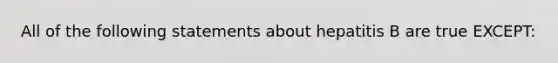 All of the following statements about hepatitis B are true EXCEPT: